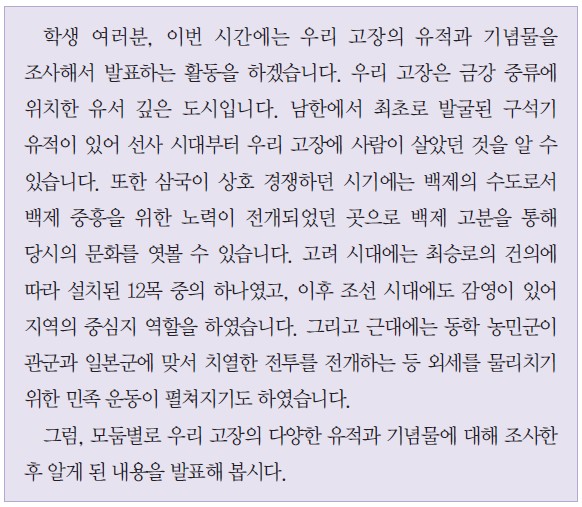 학생 여러분, 이번 시간에는 우리 고장의 유적과 기념물을 조사해서 발표하는 활동을 하겠습니다. 우리 고장은 금강 중류에 위치한 유서 깊은 도시입니다. 남한에서 최초로 발굴된 구석기 유적이 있어 선사 시대부터 우리 고장에 사람이 살았던 것을 알 수 있습니다. 또한 삼국이 상호 경쟁하던 시기에는 백제의 수도로서 백제 중흥을 위한 노력이 전개되었던 곳으로 백제 고분을 통해 당시의 문화를 엿볼 수 있습니다. 고려 시대에는 최승로의 건의에 따라 설치된 12목 중의 하나였고, 이후 조선 시대에도 감영이 있어 지역의 중심지 역할을 하였습니다. 그리고 근대에는 동학 농민군이 관군과 일본군에 맞서 치열한 전투를 전개하는 등 외세를 물리치기 위한 민족 운동이 펼쳐지기도 하였습니다.

그럼, 모둠별로 우리 고장의 다양한 유적과 기념물에 대해 조사한 후 알게 된 내용을 발표해 봅시다.